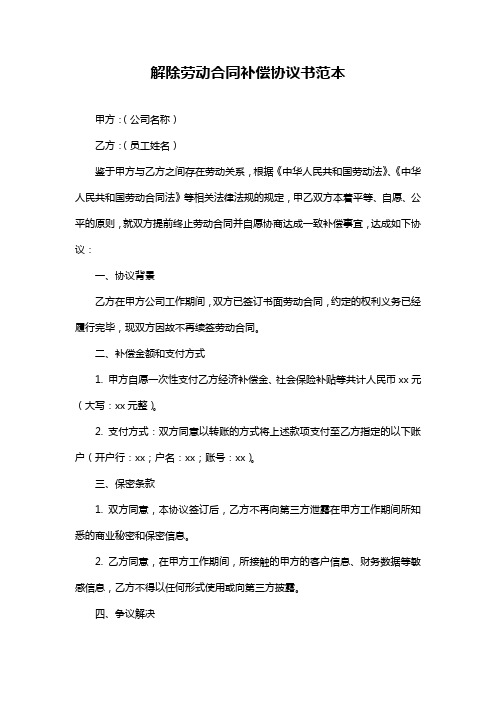 解除劳动合同补偿协议书范本

甲方：（公司名称）

乙方：（员工姓名）

鉴于甲方与乙方之间存在劳动关系，根据《中华人民共和国劳动法》、《中华人民共和国劳动合同法》等相关法律法规的规定，甲乙双方本着平等、自愿、公平的原则，就双方提前终止劳动合同并自愿协商达成一致补偿事宜，达成如下协议：

一、协议背景

乙方在甲方公司工作期间，双方已签订书面劳动合同，约定的权利义务已经履行完毕，现双方因故不再续签劳动合同。

二、补偿金额和支付方式

1. 甲方自愿一次性支付乙方经济补偿金、社会保险补贴等共计人民币 xx 元（大写：xx 元整）。

2. 支付方式：双方同意以转账的方式将上述款项支付至乙方指定的以下账户（开户行：xx；户名：xx；账号：xx）。

三、保密条款

1. 双方同意，本协议签订后，乙方不再向第三方泄露在甲方工作期间所知悉的商业秘密和保密信息。

2. 乙方同意，在甲方工作期间，所接触的甲方的客户信息、财务数据等敏感信息，乙方不得以任何形式使用或向第三方披露。

四、争议解决